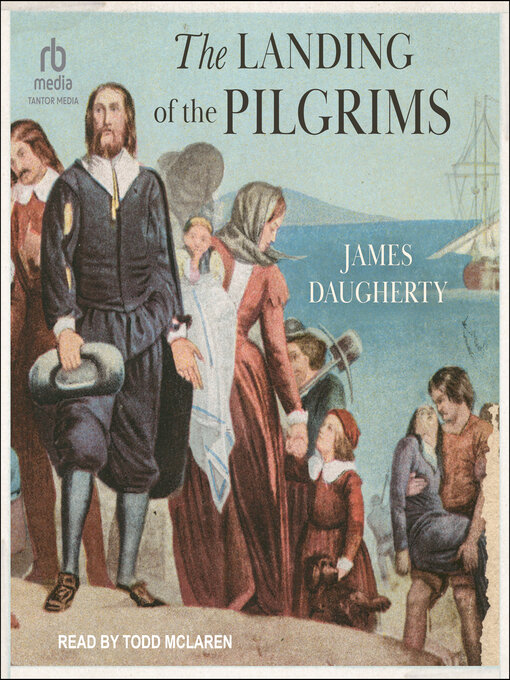 rb
media
TANTOR MEDIA

The LANDING of the PILGRIMS

JAMES DAUGHERTY

READ BY TODD MCLAREN